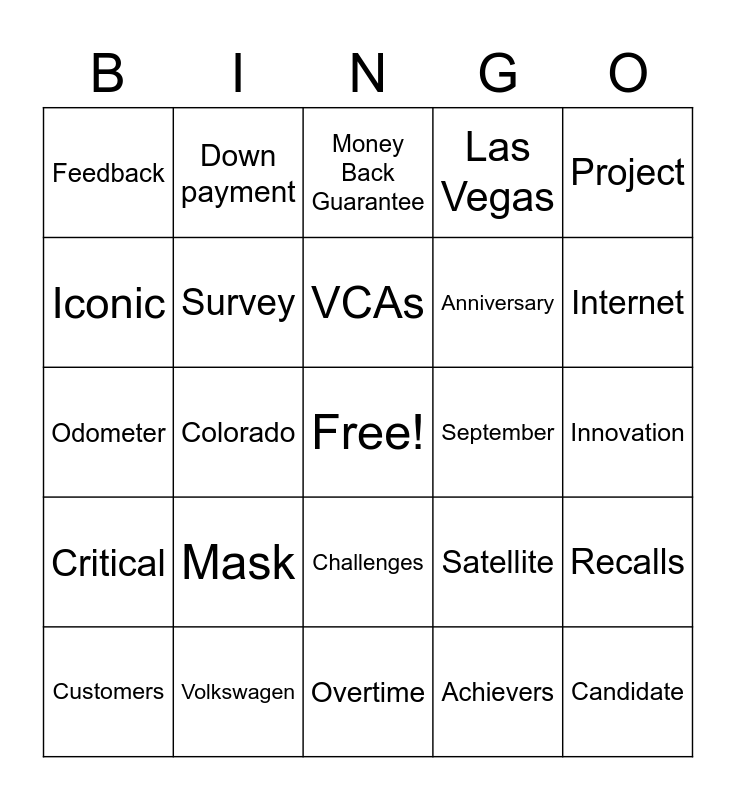 | B | I | N | G | O |
|---|---|---|---|---|
| Feedback | Down payment | Money Back Guarantee | Las Vegas | Project |
| Iconic | Survey | VCAs | Anniversary | Internet |
| Odometer | Colorado | Free! | September | Innovation |
| Critical | Mask | Challenges | Satellite | Recalls |
| Customers | Volkswagen | Overtime | Achievers | Candidate |